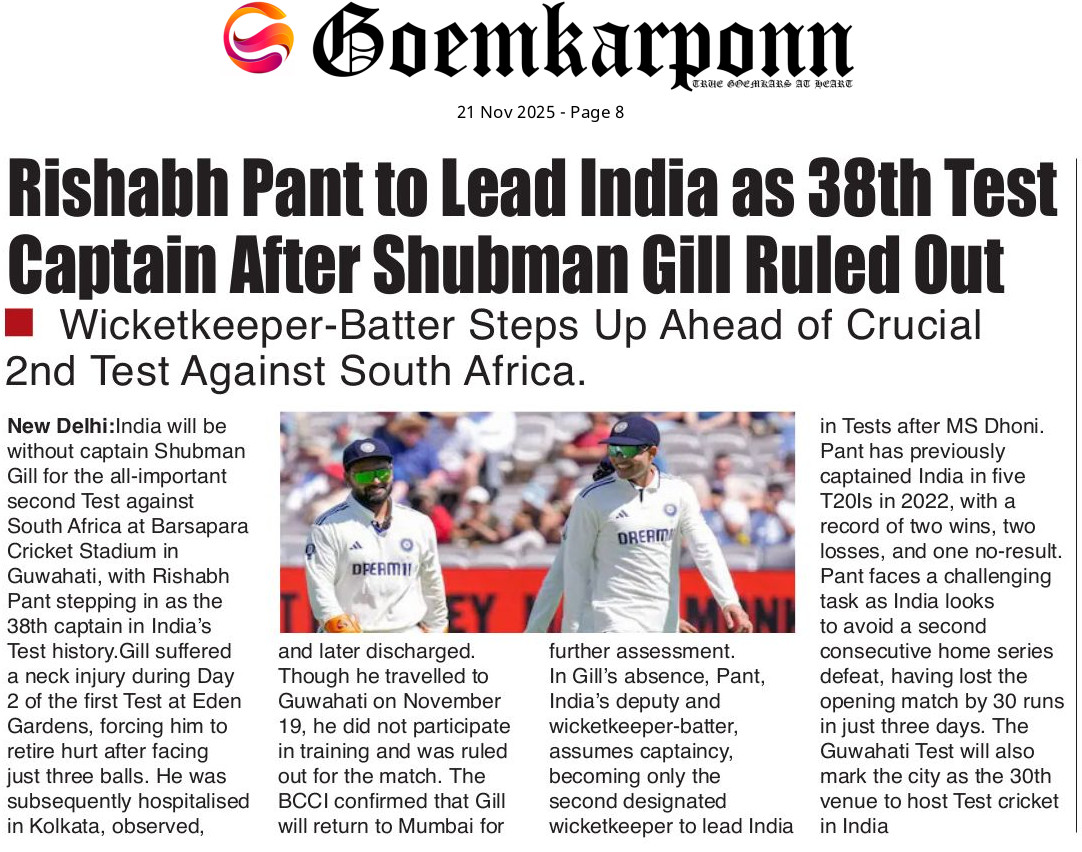 Goemkarponn
TRUE GOEMKARS AT HEART

21 Nov 2025 - Page 8

Rishabh Pant to Lead India as 38th Test Captain After Shubman Gill Ruled Out

Wicketkeeper-Batter Steps Up Ahead of Crucial 2nd Test Against South Africa.

New Delhi:India will be without captain Shubman Gill for the all-important second Test against South Africa at Barsapara Cricket Stadium in Guwahati, with Rishabh Pant stepping in as the 38th captain in India's Test history.Gill suffered a neck injury during Day 2 of the first Test at Eden Gardens, forcing him to retire hurt after facing just three balls. He was subsequently hospitalised in Kolkata, observed, and later discharged. Though he travelled to Guwahati on November 19, he did not participate in training and was ruled out for the match. The BCCI confirmed that Gill will return to Mumbai for further assessment.

In Gill's absence, Pant, India's deputy and wicketkeeper-batter, assumes captaincy, becoming only the second designated wicketkeeper to lead India in Tests after MS Dhoni. Pant has previously captained India in five T20Is in 2022, with a record of two wins, two losses, and one no-result. Pant faces a challenging task as India looks to avoid a second consecutive home series defeat, having lost the opening match by 30 runs in just three days. The Guwahati Test will also mark the city as the 30th venue to host Test cricket in India